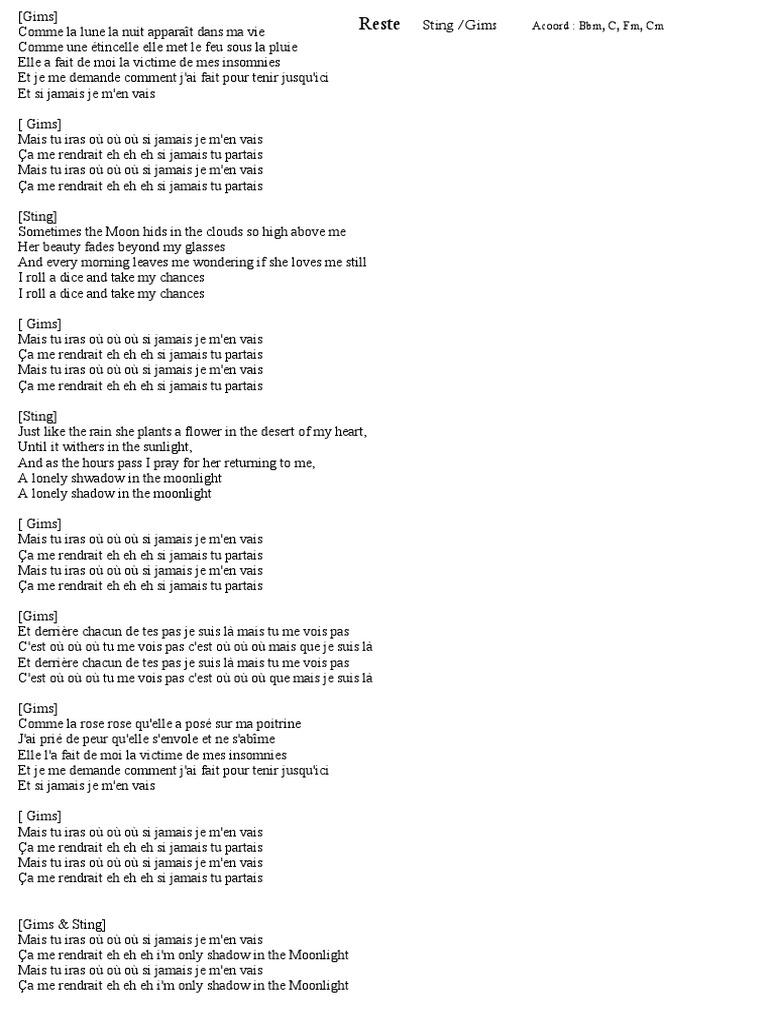 Reste Sting /Gims Acoord : Bbm, C, Fm, Cm

[Gims]
Comme la lune la nuit apparaît dans ma vie
Comme une étincelle elle met le feu sous la pluie
Elle a fait de moi la victime de mes insomnies
Et je me demande comment j'ai fait pour tenir jusqu'ici
Et si jamais je m'en vais

[ Gims]
Mais tu iras où où où si jamais je m'en vais
Ça me rendrait eh eh eh si jamais tu partais
Mais tu iras où où où si jamais je m'en vais
Ça me rendrait eh eh eh si jamais tu partais

[Sting]
Sometimes the Moon hids in the clouds so high above me
Her beauty fades beyond my glasses
And every morning leaves me wondering if she loves me still
I roll a dice and take my chances
I roll a dice and take my chances

[ Gims]
Mais tu iras où où où si jamais je m'en vais
Ça me rendrait eh eh eh si jamais tu partais
Mais tu iras où où où si jamais je m'en vais
Ça me rendrait eh eh eh si jamais tu partais

[Sting]
Just like the rain she plants a flower in the desert of my heart,
Until it withers in the sunlight,
And as the hours pass I pray for her returning to me,
A lonely shwadow in the moonlight
A lonely shadow in the moonlight

[ Gims]
Mais tu iras où où où si jamais je m'en vais
Ça me rendrait eh eh eh si jamais tu partais
Mais tu iras où où où si jamais je m'en vais
Ça me rendrait eh eh eh si jamais tu partais

[Gims]
Et derrière chacun de tes pas je suis là mais tu me vois pas
C'est où où où tu me vois pas c'est où où où mais que je suis là
Et derrière chacun de tes pas je suis là mais tu me vois pas
C'est où où où tu me vois pas c'est où où où que mais je suis là

[Gims]
Comme la rose rose qu'elle a posé sur ma poitrine
J'ai prié de peur qu'elle s'envole et ne s'abîme
Elle l'a fait de moi la victime de mes insomnies
Et je me demande comment j'ai fait pour tenir jusqu'ici
Et si jamais je m'en vais

[ Gims]
Mais tu iras où où où si jamais je m'en vais
Ça me rendrait eh eh eh si jamais tu partais
Mais tu iras où où où si jamais je m'en vais
Ça me rendrait eh eh eh si jamais tu partais

[Gims & Sting]
Mais tu iras où où où si jamais je m'en vais
Ça me rendrait eh eh eh i'm only shadow in the Moonlight
Mais tu iras où où où si jamais je m'en vais
Ça me rendrait eh eh eh i'm only shadow in the Moonlight